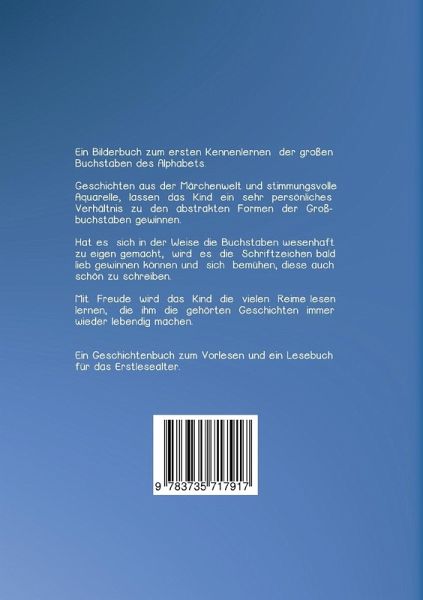 Ein Bilderbuch zum ersten Kennenlernen der großen Buchstaben des Alphabets.

Geschichten aus der Märchenwelt und stimmungsvolle Aquarelle, lassen das Kind ein sehr persönliches Verhältnis zu den abstrakten Formen der Großbuchstaben gewinnen.

Hat es sich in der Weise die Buchstaben wesenhaft zu eigen gemacht, wird es die Schriftzeichen bald lieb gewinnen können und sich bemühen, diese auch schön zu schreiben.

Mit Freude wird das Kind die vielen Reime lesen lernen, die ihm die gehörten Geschichten immer wieder lebendig machen.

Ein Geschichtenbuch zum Vorlesen und ein Lesebuch für das Erstlesealter.

9 783735 717917